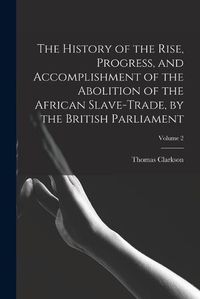 The History of the Rise, Progress, and Accomplishment of the Abolition of the African Slave-Trade, by the British Parliament

Volume 2

Thomas Clarkson